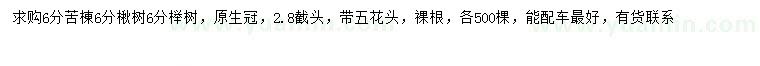 求购6分苦楝6分楸树6分榉树，原生冠，2.8截头，带五花头，裸根，各500棵，能配车最好，有货联系